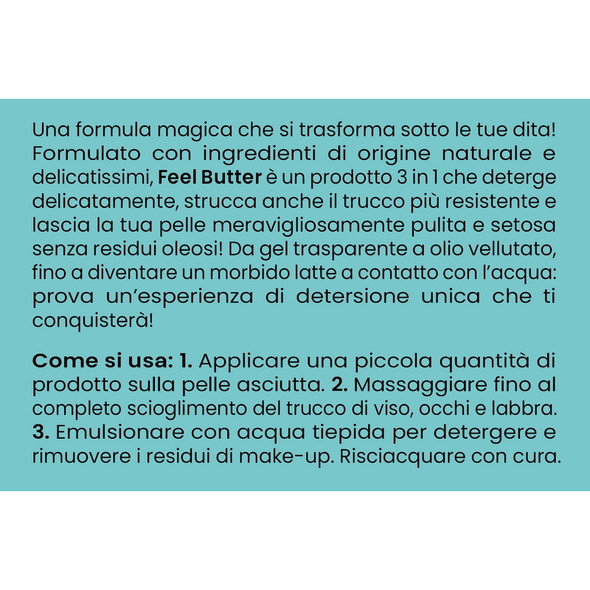 Una formula magica che si trasforma sotto le tue dita! Formulato con ingredienti di origine naturale e delicatissimi, Feel Butter è un prodotto 3 in 1 che deterge delicatamente, strucca anche il trucco più resistente e lascia la tua pelle meravigliosamente pulita e setosa senza residui oleosi! Da gel trasparente a olio vellutato, fino a diventare un morbido latte a contatto con l'acqua: prova un'esperienza di detersione unica che ti conquisterà!

Come si usa: 1. Applicare una piccola quantità di prodotto sulla pelle asciutta. 2. Massaggiare fino al completo scioglimento del trucco di viso, occhi e labbra. 3. Emulsionare con acqua tiepida per detergere e rimuovere i residui di make-up. Risciacquare con cura.